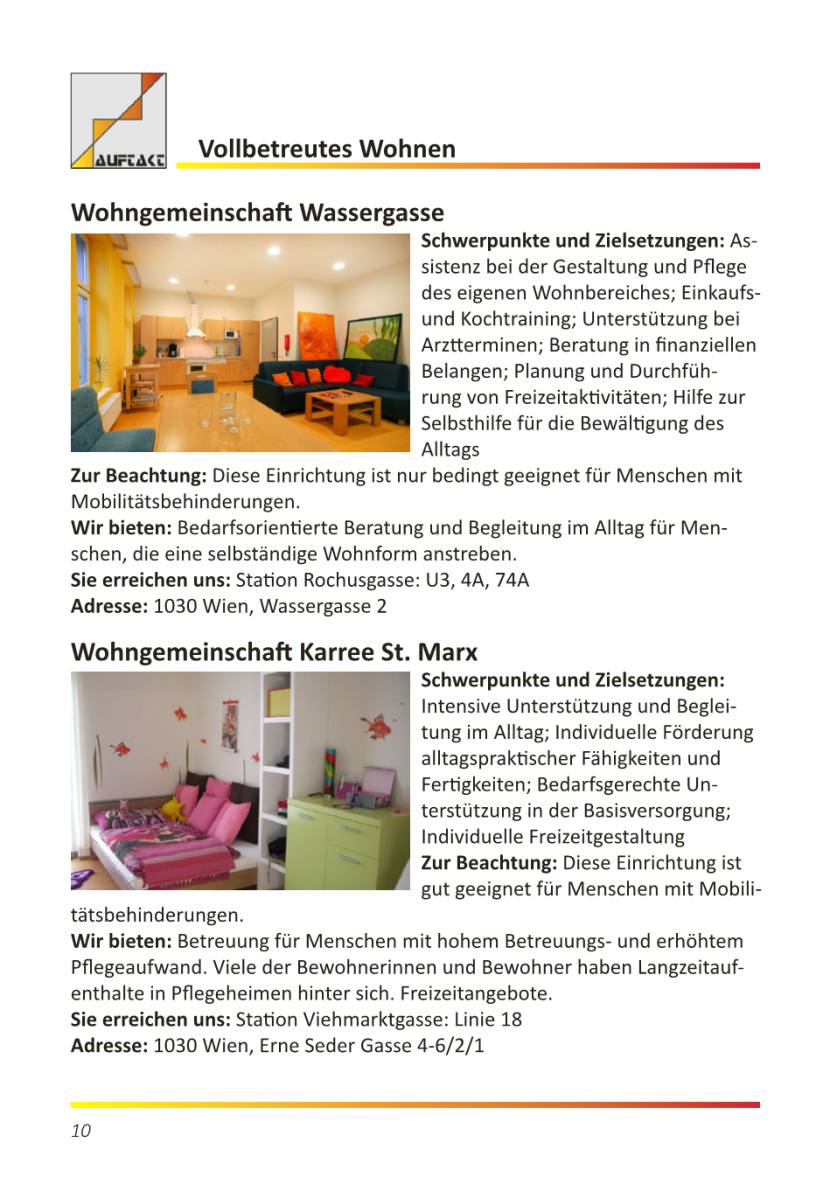 AUFTAKT

Vollbetreutes Wohnen

Wohngemeinschaft Wassergasse

Schwerpunkte und Zielsetzungen: Assistenz bei der Gestaltung und Pflege des eigenen Wohnbereiches; Einkaufs- und Kochtraining; Unterstützung bei Arztterminen; Beratung in finanziellen Belangen; Planung und Durchführung von Freizeitaktivitäten; Hilfe zur Selbsthilfe für die Bewältigung des Alltags
Zur Beachtung: Diese Einrichtung ist nur bedingt geeignet für Menschen mit Mobilitätsbehinderungen.
Wir bieten: Bedarfsorientierte Beratung und Begleitung im Alltag für Menschen, die eine selbständige Wohnform anstreben.
Sie erreichen uns: Station Rochusgasse: U3, 4A, 74A
Adresse: 1030 Wien, Wassergasse 2

Wohngemeinschaft Karree St. Marx

Schwerpunkte und Zielsetzungen: Intensive Unterstützung und Begleitung im Alltag; Individuelle Förderung alltagspraktischer Fähigkeiten und Fertigkeiten; Bedarfsgerechte Unterstützung in der Basisversorgung; Individuelle Freizeitgestaltung
Zur Beachtung: Diese Einrichtung ist gut geeignet für Menschen mit Mobilitätsbehinderungen.
Wir bieten: Betreuung für Menschen mit hohem Betreuungs- und erhöhtem Pflegeaufwand. Viele der Bewohnerinnen und Bewohner haben Langzeitaufenthalte in Pflegeheimen hinter sich. Freizeitangebote.
Sie erreichen uns: Station Viehmarktgasse: Linie 18
Adresse: 1030 Wien, Erne Seder Gasse 4-6/2/1

10